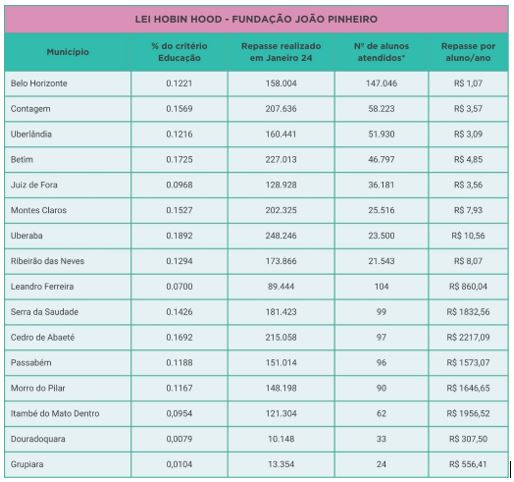 LEI HOBIN HOOD - FUNDAÇÃO JOÃO PINHEIRO

| Município | % do critério Educação | Repasse realizado em Janeiro 24 | Nº de alunos atendidos* | Repasse por aluno/ano |
|---|---|---|---|---|
| Belo Horizonte | 0.1221 | 158.004 | 147.046 | R$ 1,07 |
| Contagem | 0.1569 | 207.636 | 58.223 | R$ 3,57 |
| Uberlândia | 0.1216 | 160.441 | 51.930 | R$ 3,09 |
| Betim | 0.1725 | 227.013 | 46.797 | R$ 4,85 |
| Juiz de Fora | 0.0968 | 128.928 | 36.181 | R$ 3,56 |
| Montes Claros | 0.1527 | 202.325 | 25.516 | R$ 7,93 |
| Uberaba | 0.1892 | 248.246 | 23.500 | R$ 10,56 |
| Ribeirão das Neves | 0.1294 | 173.866 | 21.543 | R$ 8,07 |
| Leandro Ferreira | 0.0700 | 89.444 | 104 | R$ 860,04 |
| Serra da Saudade | 0.1426 | 181.423 | 99 | R$ 1832,56 |
| Cedro de Abaeté | 0.1692 | 215.058 | 97 | R$ 2217,09 |
| Passabém | 0.1188 | 151.014 | 96 | R$ 1573,07 |
| Morro do Pilar | 0.1167 | 148.198 | 90 | R$ 1646,65 |
| Itambé do Mato Dentro | 0,0954 | 121.304 | 62 | R$ 1956,52 |
| Douradoquara | 0,0079 | 10.148 | 33 | R$ 307,50 |
| Grupiara | 0,0104 | 13.354 | 24 | R$ 556,41 |